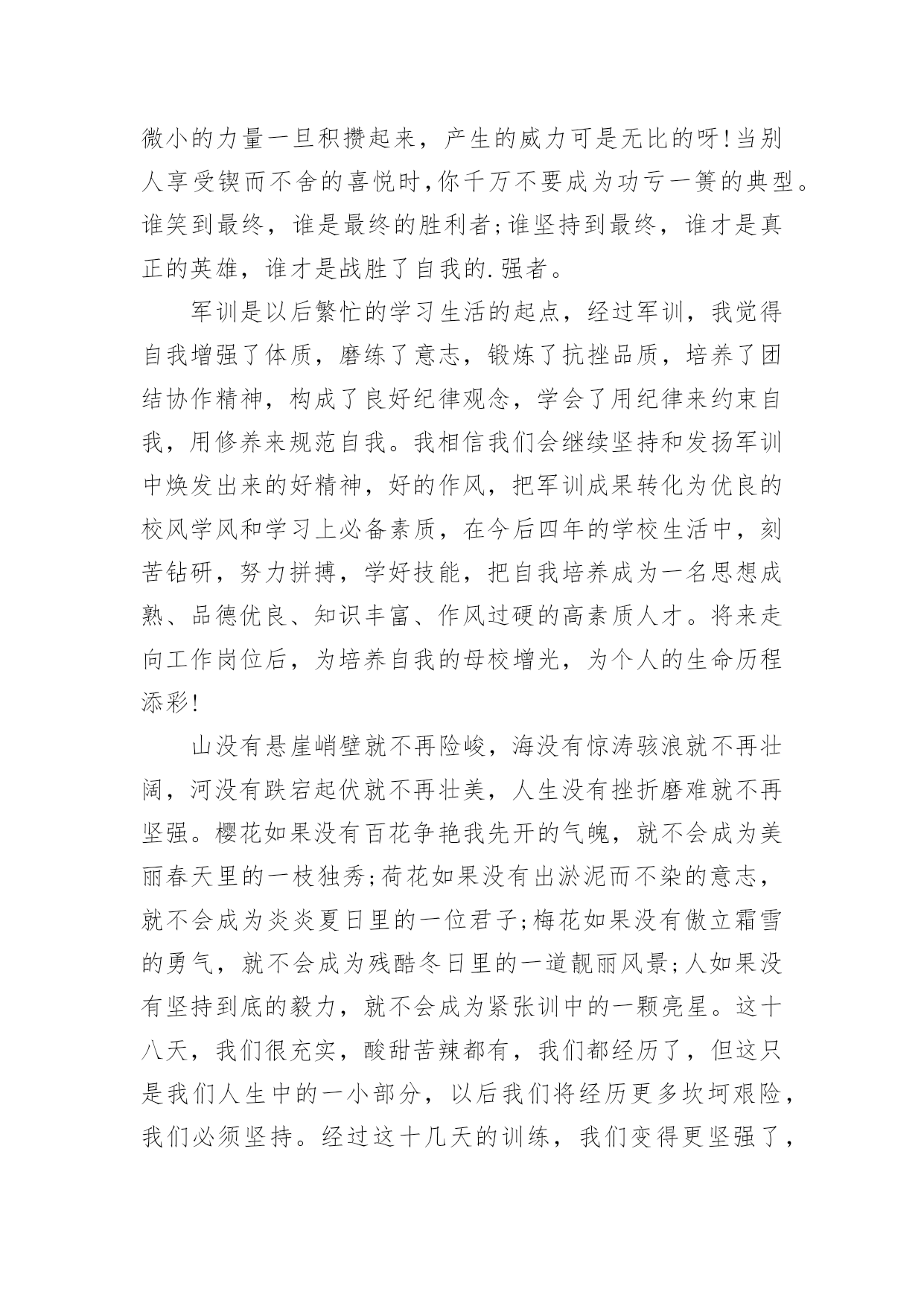 微小的力量一旦积攒起来，产生的威力可是无比的呀!当别人享受锲而不舍的喜悦时,你千万不要成为功亏一篑的典型。谁笑到最终，谁是最终的胜利者;谁坚持到最终，谁才是真正的英雄，谁才是战胜了自我的.强者。

军训是以后繁忙的学习生活的起点，经过军训，我觉得自我增强了体质，磨练了意志，锻炼了抗挫品质，培养了团结协作精神，构成了良好纪律观念，学会了用纪律来约束自我，用修养来规范自我。我相信我们会继续坚持和发扬军训中焕发出来的好精神，好的作风，把军训成果转化为优良的校风学风和学习上必备素质，在今后四年的学校生活中，刻苦钻研，努力拼搏，学好技能，把自我培养成为一名思想成熟、品德优良、知识丰富、作风过硬的高素质人才。将来走向工作岗位后，为培养自我的母校增光，为个人的生命历程添彩!

山没有悬崖峭壁就不再险峻，海没有惊涛骇浪就不再壮阔，河没有跌宕起伏就不再壮美，人生没有挫折磨难就不再坚强。樱花如果没有百花争艳我先开的气魄，就不会成为美丽春天里的一枝独秀;荷花如果没有出淤泥而不染的意志，就不会成为炎炎夏日里的一位君子;梅花如果没有傲立霜雪的勇气，就不会成为残酷冬日里的一道靓丽风景;人如果没有坚持到底的毅力，就不会成为紧张训中的一颗亮星。这十八天，我们很充实，酸甜苦辣都有，我们都经历了，但这只是我们人生中的一小部分，以后我们将经历更多坎坷艰险，我们必须坚持。经过这十几天的训练，我们变得更坚强了，